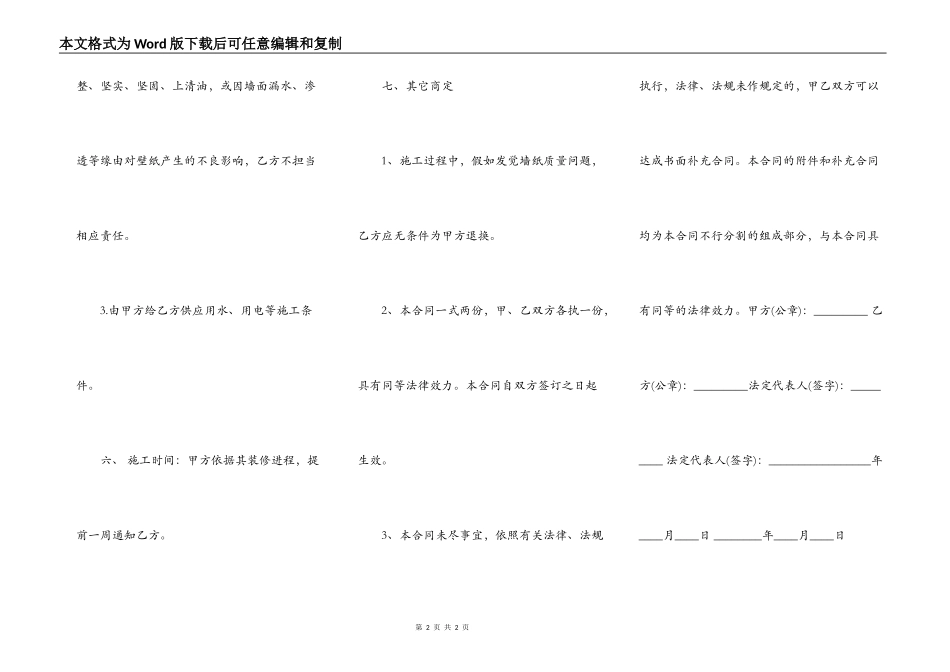 本文格式为Word版下载后可任意编辑和复制

整、坚实、坚固、上清油，或因墙面漏水、渗透等缘由对壁纸产生的不良影响，乙方不担当相应责任。

3.由甲方给乙方供应用水、用电等施工条件。

六、 施工时间：甲方依据其装修进程，提前一周通知乙方。

七、其它商定

1、施工过程中，假如发觉墙纸质量问题，乙方应无条件为甲方退换。

2、本合同一式两份，甲、乙双方各执一份，具有同等法律效力。本合同自双方签订之日起生效。

3、本合同未尽事宜，依照有关法律、法规执行，法律、法规未作规定的，甲乙双方可以达成书面补充合同。本合同的附件和补充合同均为本合同不行分割的组成部分，与本合同具有同等的法律效力。甲方(公章)：_________ 乙方(公章)：_________法定代表人(签字)：_________ 法定代表人(签字)：_________________年____月____日 ________年____月____日

第 2 页 共 2 页